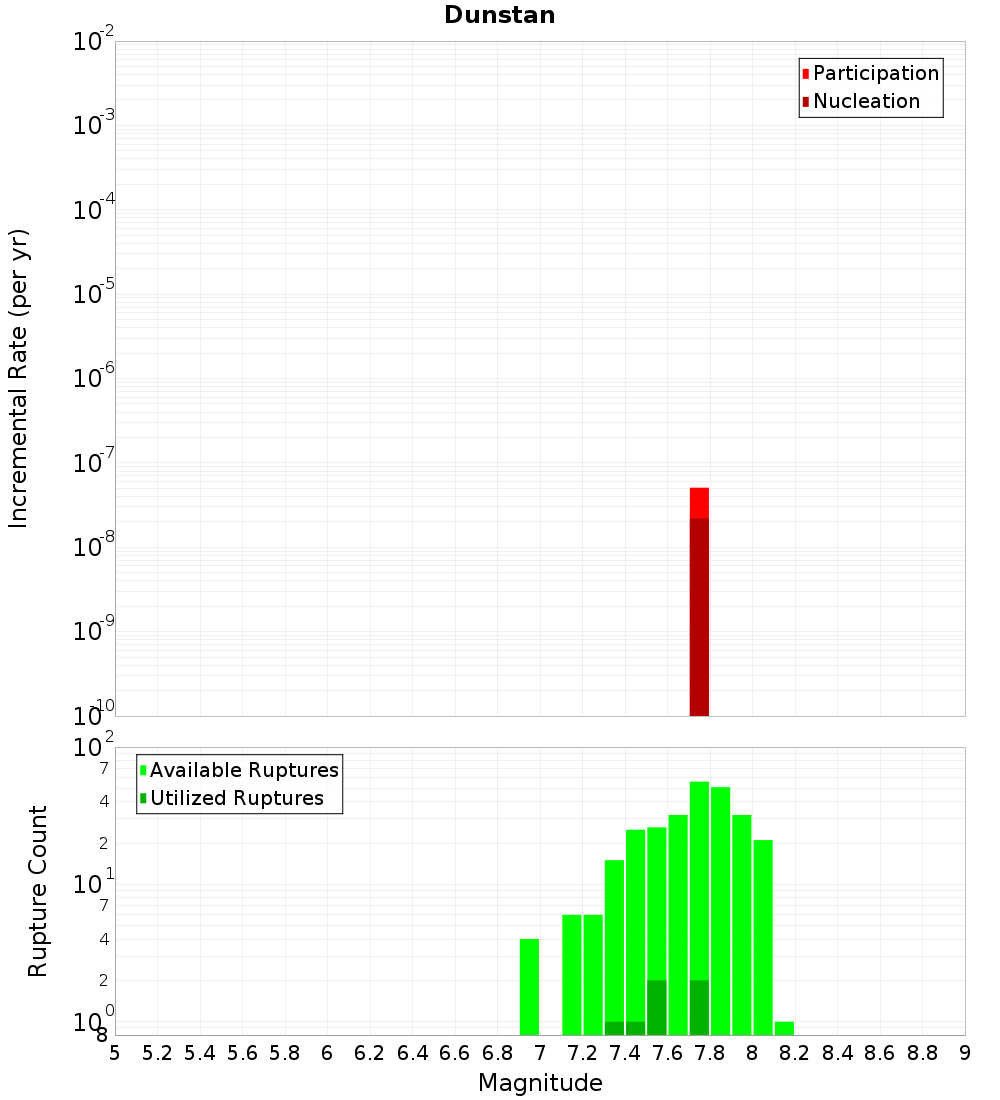 Dunstan

Participation
Nucleation

Incremental Rate (per yr)

$10^{-2}$
$10^{-3}$
$10^{-4}$
$10^{-5}$
$10^{-6}$
$10^{-7}$
$10^{-8}$
$10^{-9}$
$10^{-10}$

Available Ruptures
Utilized Ruptures

Rupture Count

$10^{2}$
7
4
2
$10^{1}$
7
4
2
$10^{0}$
8

5 5.2 5.4 5.6 5.8 6 6.2 6.4 6.6 6.8 7 7.2 7.4 7.6 7.8 8 8.2 8.4 8.6 8.8 9

Magnitude